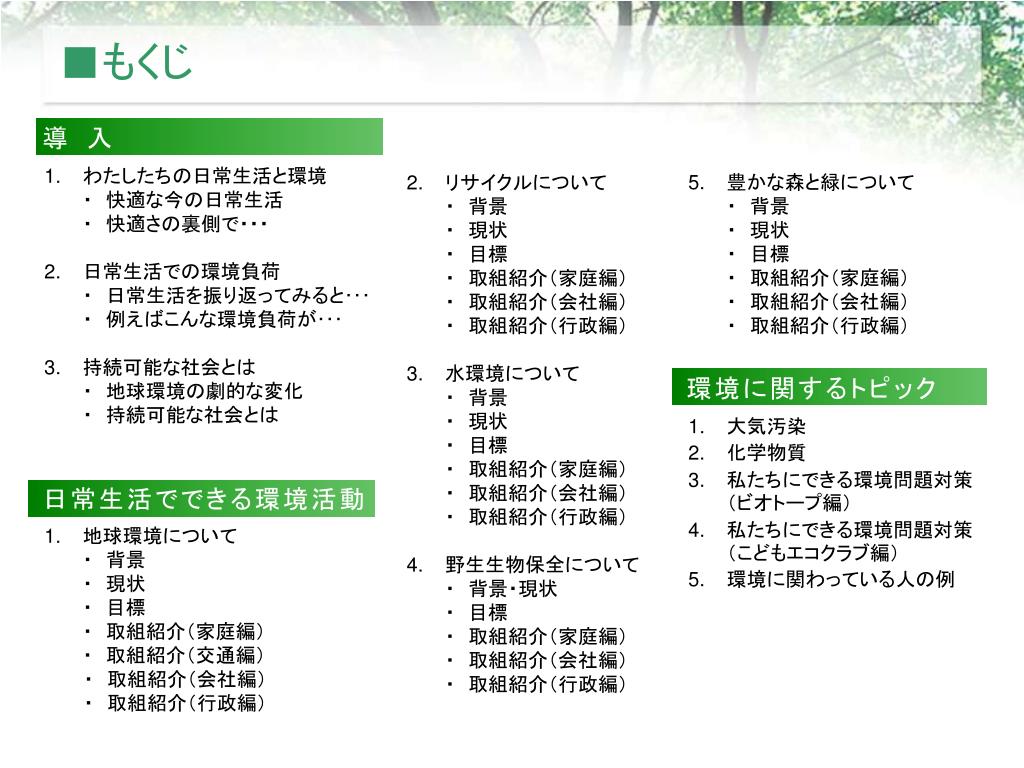 ■もくじ

導　入

1. わたしたちの日常生活と環境
・ 快適な今の日常生活
・ 快適さの裏側で・・・

2. 日常生活での環境負荷
・ 日常生活を振り返ってみると・・・
・ 例えばこんな環境負荷が・・・

3. 持続可能な社会とは
・ 地球環境の劇的な変化
・ 持続可能な社会とは

日常生活でできる環境活動

1. 地球環境について
・ 背景
・ 現状
・ 目標
・ 取組紹介（家庭編）
・ 取組紹介（交通編）
・ 取組紹介（会社編）
・ 取組紹介（行政編）

2. リサイクルについて
・ 背景
・ 現状
・ 目標
・ 取組紹介（家庭編）
・ 取組紹介（会社編）
・ 取組紹介（行政編）

3. 水環境について
・ 背景
・ 現状
・ 目標
・ 取組紹介（家庭編）
・ 取組紹介（会社編）
・ 取組紹介（行政編）

4. 野生生物保全について
・ 背景・現状
・ 目標
・ 取組紹介（家庭編）
・ 取組紹介（会社編）
・ 取組紹介（行政編）

5. 豊かな森と緑について
・ 背景
・ 現状
・ 目標
・ 取組紹介（家庭編）
・ 取組紹介（会社編）
・ 取組紹介（行政編）

環境に関するトピック

1. 大気汚染
2. 化学物質
3. 私たちにできる環境問題対策（ビオトープ編）
4. 私たちにできる環境問題対策（こどもエコクラブ編）
5. 環境に関わっている人の例